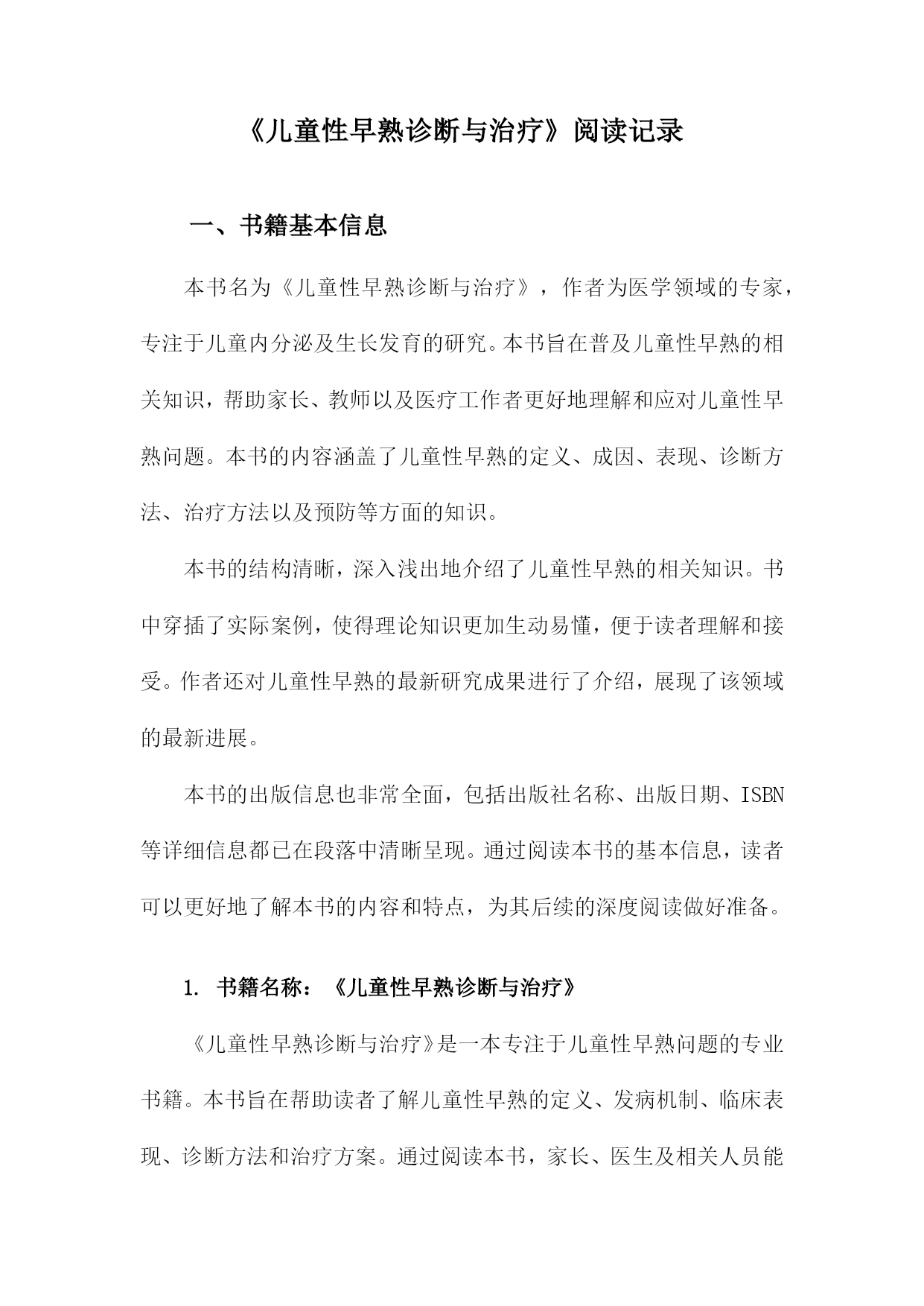 《儿童性早熟诊断与治疗》阅读记录

一、书籍基本信息

本书名为《儿童性早熟诊断与治疗》，作者为医学领域的专家，专注于儿童内分泌及生长发育的研究。本书旨在普及儿童性早熟的相关知识，帮助家长、教师以及医疗工作者更好地理解和应对儿童性早熟问题。本书的内容涵盖了儿童性早熟的定义、成因、表现、诊断方法、治疗方法以及预防等方面的知识。

本书的结构清晰，深入浅出地介绍了儿童性早熟的相关知识。书中穿插了实际案例，使得理论知识更加生动易懂，便于读者理解和接受。作者还对儿童性早熟的最新研究成果进行了介绍，展现了该领域的最新进展。

本书的出版信息也非常全面，包括出版社名称、出版日期、ISBN等详细信息都已在段落中清晰呈现。通过阅读本书的基本信息，读者可以更好地了解本书的内容和特点，为其后续的深度阅读做好准备。

1. 书籍名称：《儿童性早熟诊断与治疗》

《儿童性早熟诊断与治疗》是一本专注于儿童性早熟问题的专业书籍。本书旨在帮助读者了解儿童性早熟的定义、发病机制、临床表现、诊断方法和治疗方案。通过阅读本书，家长、医生及相关人员能